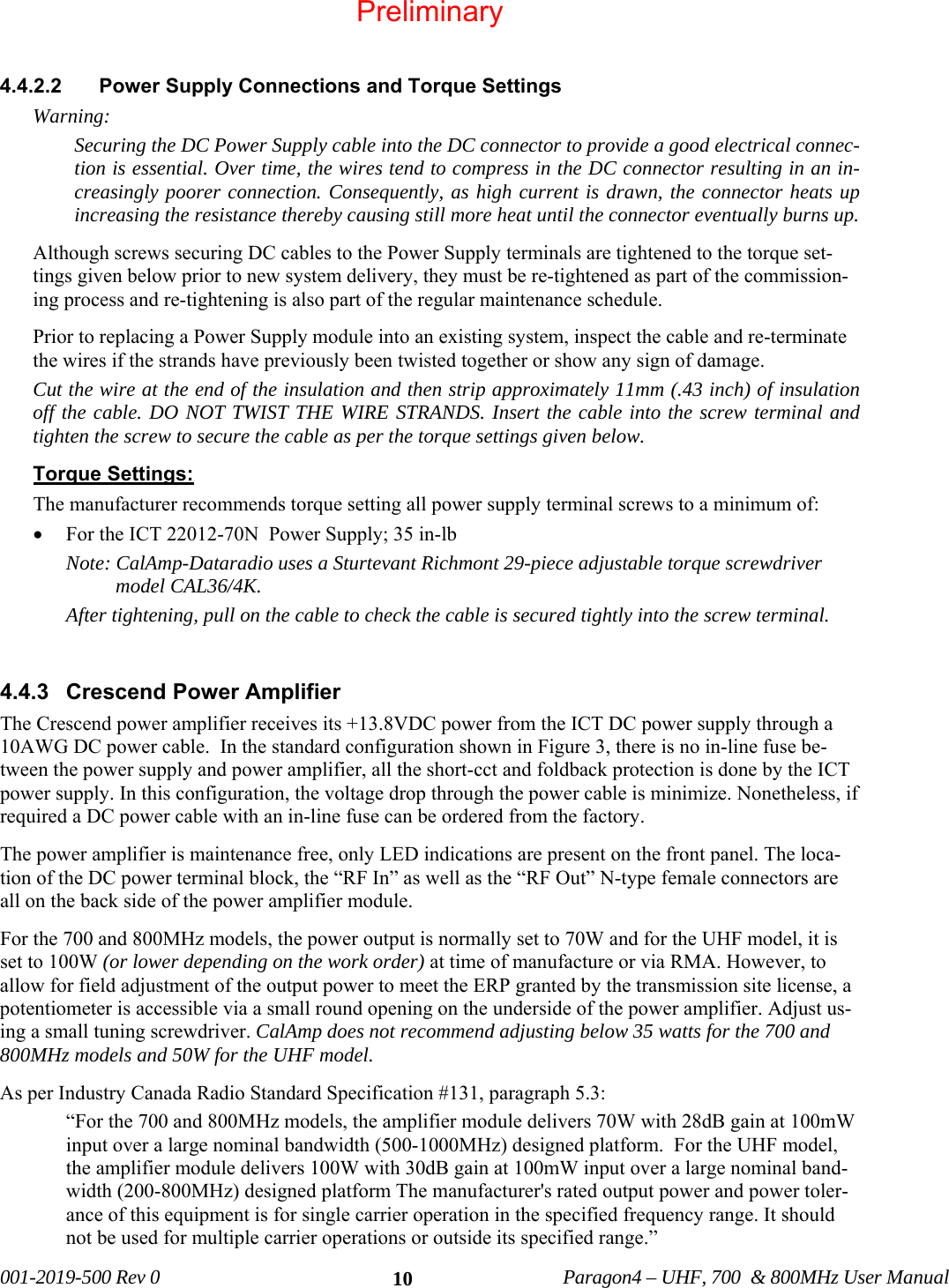 Preliminary

4.4.2.2 Power Supply Connections and Torque Settings

Warning:

Securing the DC Power Supply cable into the DC connector to provide a good electrical connection is essential. Over time, the wires tend to compress in the DC connector resulting in an increasingly poorer connection. Consequently, as high current is drawn, the connector heats up increasing the resistance thereby causing still more heat until the connector eventually burns up.

Although screws securing DC cables to the Power Supply terminals are tightened to the torque settings given below prior to new system delivery, they must be re-tightened as part of the commissioning process and re-tightening is also part of the regular maintenance schedule.

Prior to replacing a Power Supply module into an existing system, inspect the cable and re-terminate the wires if the strands have previously been twisted together or show any sign of damage.

Cut the wire at the end of the insulation and then strip approximately 11mm (.43 inch) of insulation off the cable. DO NOT TWIST THE WIRE STRANDS. Insert the cable into the screw terminal and tighten the screw to secure the cable as per the torque settings given below.

Torque Settings:

The manufacturer recommends torque setting all power supply terminal screws to a minimum of:

• For the ICT 22012-70N Power Supply; 35 in-lb

Note: CalAmp-Dataradio uses a Sturtevant Richmont 29-piece adjustable torque screwdriver model CAL36/4K.

After tightening, pull on the cable to check the cable is secured tightly into the screw terminal.

4.4.3 Crescend Power Amplifier

The Crescend power amplifier receives its +13.8VDC power from the ICT DC power supply through a 10AWG DC power cable. In the standard configuration shown in Figure 3, there is no in-line fuse between the power supply and power amplifier, all the short-cct and foldback protection is done by the ICT power supply. In this configuration, the voltage drop through the power cable is minimize. Nonetheless, if required a DC power cable with an in-line fuse can be ordered from the factory.

The power amplifier is maintenance free, only LED indications are present on the front panel. The location of the DC power terminal block, the “RF In” as well as the “RF Out” N-type female connectors are all on the back side of the power amplifier module.

For the 700 and 800MHz models, the power output is normally set to 70W and for the UHF model, it is set to 100W (or lower depending on the work order) at time of manufacture or via RMA. However, to allow for field adjustment of the output power to meet the ERP granted by the transmission site license, a potentiometer is accessible via a small round opening on the underside of the power amplifier. Adjust using a small tuning screwdriver. CalAmp does not recommend adjusting below 35 watts for the 700 and 800MHz models and 50W for the UHF model.

As per Industry Canada Radio Standard Specification #131, paragraph 5.3:

“For the 700 and 800MHz models, the amplifier module delivers 70W with 28dB gain at 100mW input over a large nominal bandwidth (500-1000MHz) designed platform. For the UHF model, the amplifier module delivers 100W with 30dB gain at 100mW input over a large nominal bandwidth (200-800MHz) designed platform The manufacturer's rated output power and power tolerance of this equipment is for single carrier operation in the specified frequency range. It should not be used for multiple carrier operations or outside its specified range.”

001-2019-500 Rev 0 10 Paragon4 – UHF, 700 & 800MHz User Manual